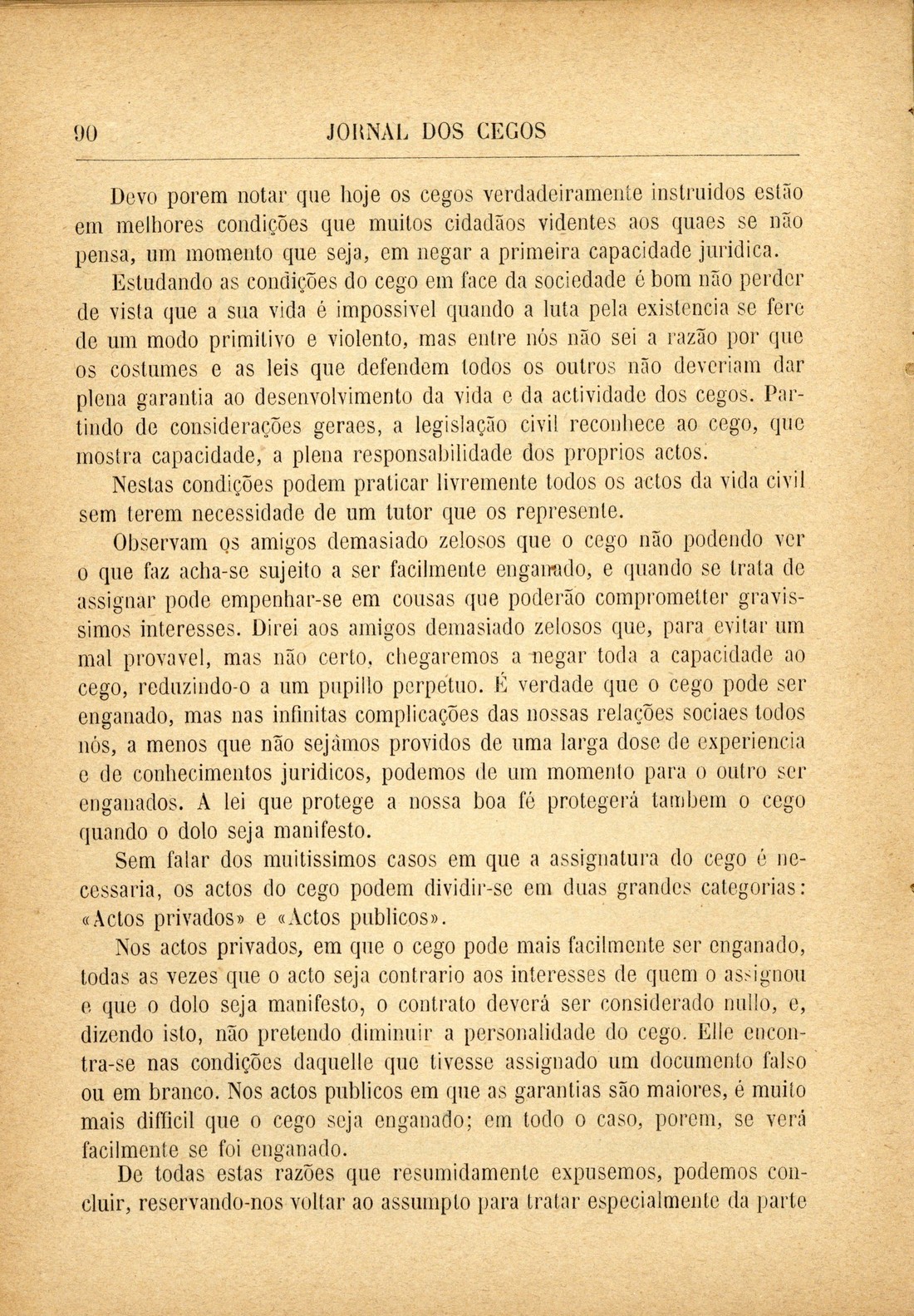 90 JORNAL DOS CEGOS

Devo porem notar que hoje os cegos verdadeiramente instruidos estão em melhores condições que muitos cidadãos videntes aos quaes se não pensa, um momento que seja, em negar a primeira capacidade juridica.

Estudando as condições do cego em face da sociedade é bom não perder de vista que a sua vida é impossivel quando a luta pela existencia se fere de um modo primitivo e violento, mas entre nós não sei a razão por que os costumes e as leis que defendem todos os outros não deveriam dar plena garantia ao desenvolvimento da vida e da actividade dos cegos. Partindo de considerações geraes, a legislação civil reconhece ao cego, que mostra capacidade, a plena responsabilidade dos proprios actos.

Nestas condições podem praticar livremente todos os actos da vida civil sem terem necessidade de um tutor que os represente.

Observam os amigos demasiado zelosos que o cego não podendo ver o que faz acha-se sujeito a ser facilmente enganado, e quando se trata de assignar pode empenhar-se em cousas que poderão comprometter gravissimos interesses. Direi aos amigos demasiado zelosos que, para evitar um mal provavel, mas não certo, chegaremos a negar toda a capacidade ao cego, reduzindo-o a um pupillo perpetuo. É verdade que o cego pode ser enganado, mas nas infinitas complicações das nossas relações sociaes todos nós, a menos que não sejâmos providos de uma larga dose de experiencia e de conhecimentos juridicos, podemos de um momento para o outro ser enganados. A lei que protege a nossa boa fé protegerá tambem o cego quando o dolo seja manifesto.

Sem falar dos muitissimos casos em que a assignatura do cego é necessaria, os actos do cego podem dividir-se em duas grandes categorias: «Actos privados» e «Actos publicos».

Nos actos privados, em que o cego pode mais facilmente ser enganado, todas as vezes que o acto seja contrario aos interesses de quem o assignou e que o dolo seja manifesto, o contrato deverá ser considerado nullo, e, dizendo isto, não pretendo diminuir a personalidade do cego. Elle encontra-se nas condições daquelle que tivesse assignado um documento falso ou em branco. Nos actos publicos em que as garantias são maiores, é muito mais difficil que o cego seja enganado; em todo o caso, porem, se verá facilmente se foi enganado.

De todas estas razões que resumidamente expusemos, podemos concluir, reservando-nos voltar ao assumpto para tratar especialmente da parte